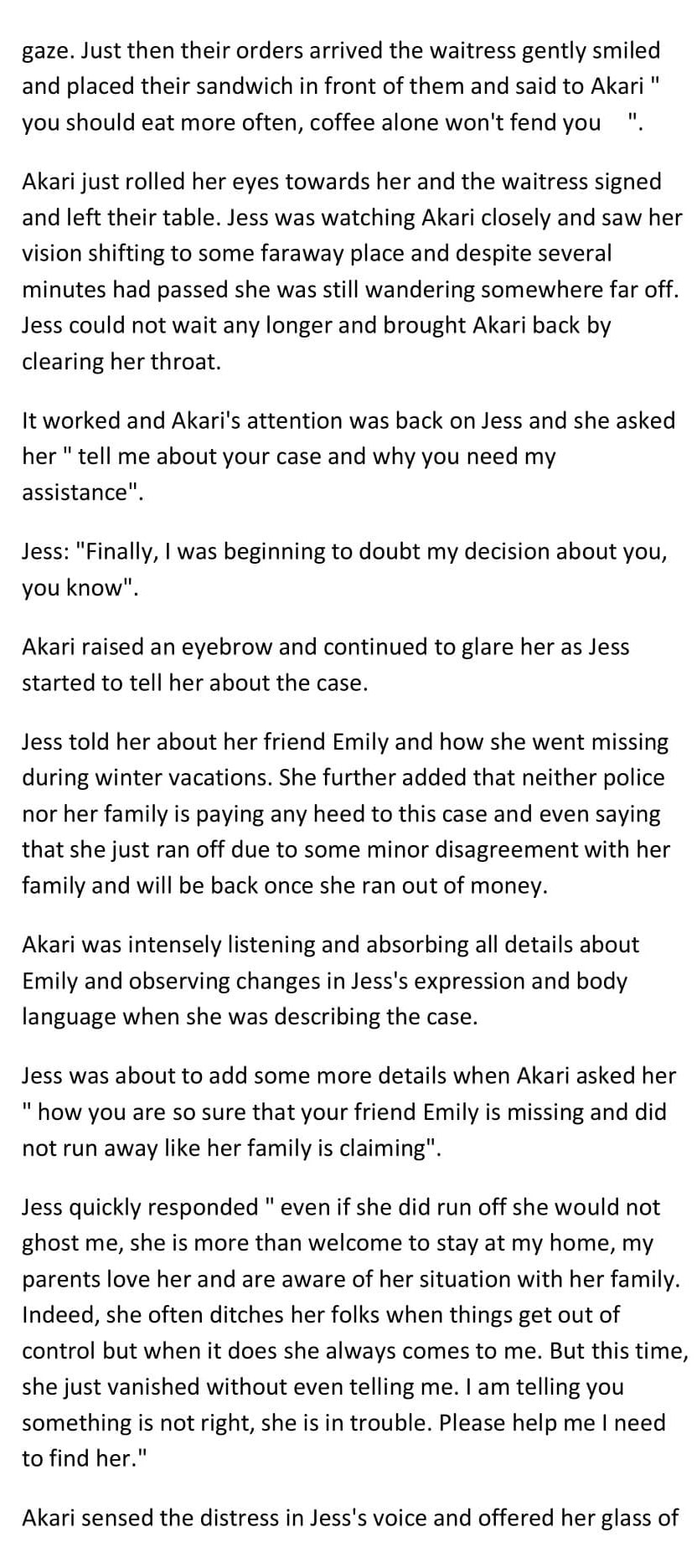 gaze. Just then their orders arrived the waitress gently smiled and placed their sandwich in front of them and said to Akari " you should eat more often, coffee alone won't fend you ".

Akari just rolled her eyes towards her and the waitress signed and left their table. Jess was watching Akari closely and saw her vision shifting to some faraway place and despite several minutes had passed she was still wandering somewhere far off. Jess could not wait any longer and brought Akari back by clearing her throat.

It worked and Akari's attention was back on Jess and she asked her " tell me about your case and why you need my assistance".

Jess: "Finally, I was beginning to doubt my decision about you, you know".

Akari raised an eyebrow and continued to glare her as Jess started to tell her about the case.

Jess told her about her friend Emily and how she went missing during winter vacations. She further added that neither police nor her family is paying any heed to this case and even saying that she just ran off due to some minor disagreement with her family and will be back once she ran out of money.

Akari was intensely listening and absorbing all details about Emily and observing changes in Jess's expression and body language when she was describing the case.

Jess was about to add some more details when Akari asked her " how you are so sure that your friend Emily is missing and did not run away like her family is claiming".

Jess quickly responded " even if she did run off she would not ghost me, she is more than welcome to stay at my home, my parents love her and are aware of her situation with her family. Indeed, she often ditches her folks when things get out of control but when it does she always comes to me. But this time, she just vanished without even telling me. I am telling you something is not right, she is in trouble. Please help me I need to find her."

Akari sensed the distress in Jess's voice and offered her glass of